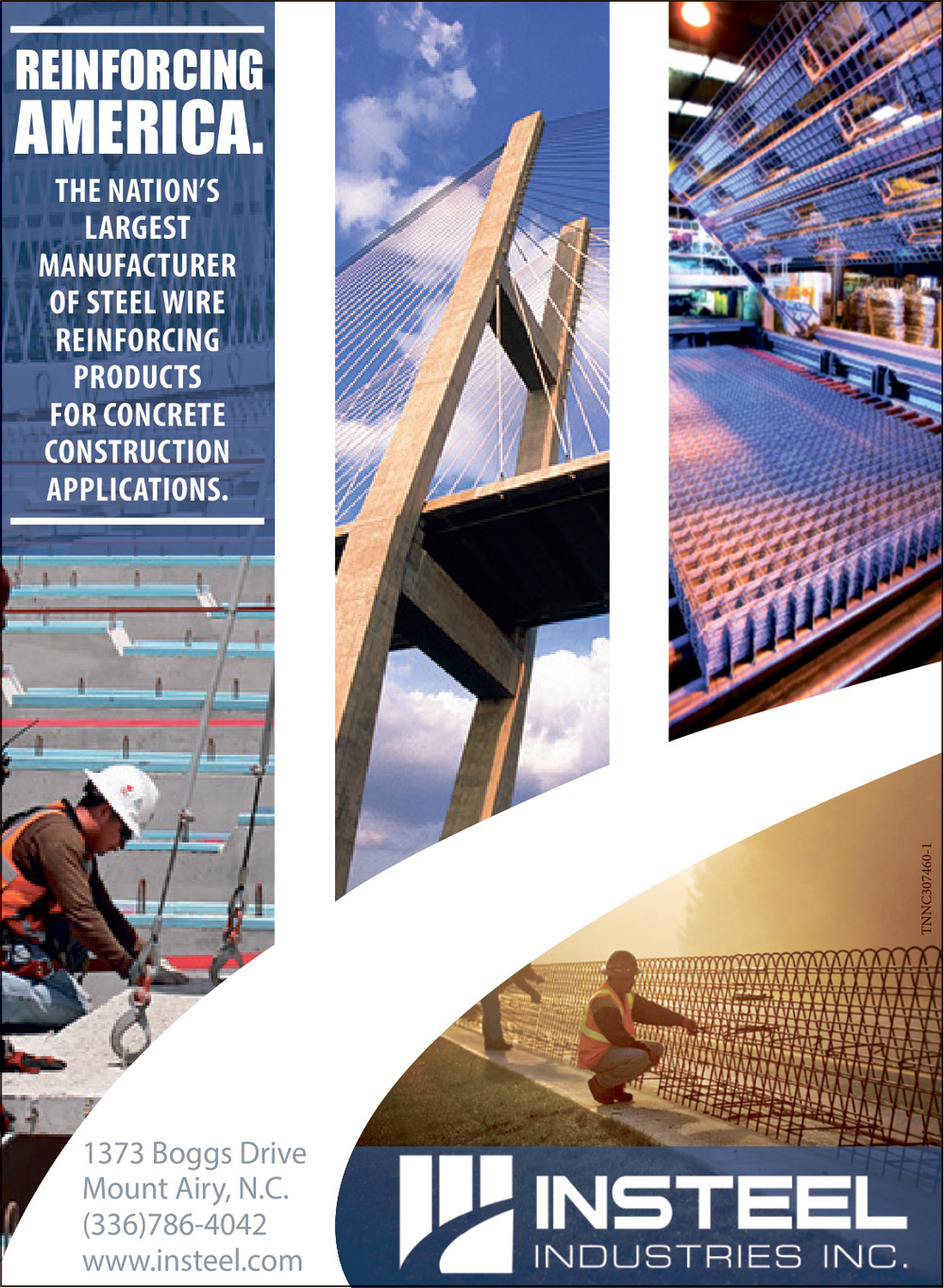 REINFORCING AMERICA.

THE NATION'S LARGEST MANUFACTURER OF STEEL WIRE REINFORCING PRODUCTS FOR CONCRETE CONSTRUCTION APPLICATIONS.

TNNC307460-1

1373 Boggs Drive
Mount Airy, N.C.
(336)786-4042
www.insteel.com

INSTEEL
INDUSTRIES INC.